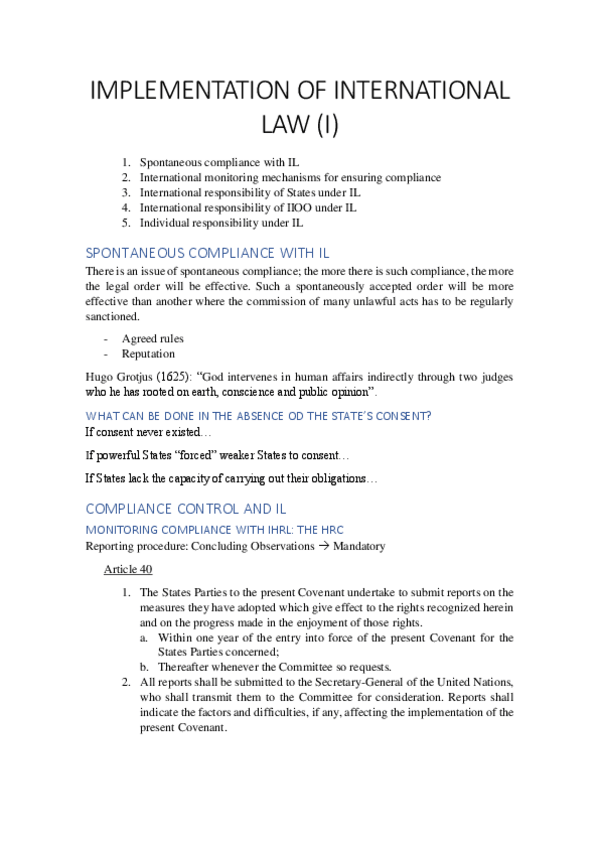 IMPLEMENTATION OF INTERNATIONAL LAW (I)

1. Spontaneous compliance with IL
2. International monitoring mechanisms for ensuring compliance
3. International responsibility of States under IL
4. International responsibility of IIOO under IL
5. Individual responsibility under IL

SPONTANEOUS COMPLIANCE WITH IL

There is an issue of spontaneous compliance; the more there is such compliance, the more the legal order will be effective. Such a spontaneously accepted order will be more effective than another where the commission of many unlawful acts has to be regularly sanctioned.

- Agreed rules
- Reputation

Hugo Grotjus (1625): "God intervenes in human affairs indirectly through two judges who he has rooted on earth, conscience and public opinion".

WHAT CAN BE DONE IN THE ABSENCE OD THE STATE'S CONSENT?

If consent never existed…

If powerful States "forced" weaker States to consent…

If States lack the capacity of carrying out their obligations…

COMPLIANCE CONTROL AND IL

MONITORING COMPLIANCE WITH IHRL: THE HRC

Reporting procedure: Concluding Observations → Mandatory

Article 40

1. The States Parties to the present Covenant undertake to submit reports on the measures they have adopted which give effect to the rights recognized herein and on the progress made in the enjoyment of those rights.
a. Within one year of the entry into force of the present Covenant for the States Parties concerned;
b. Thereafter whenever the Committee so requests.
2. All reports shall be submitted to the Secretary-General of the United Nations, who shall transmit them to the Committee for consideration. Reports shall indicate the factors and difficulties, if any, affecting the implementation of the present Covenant.